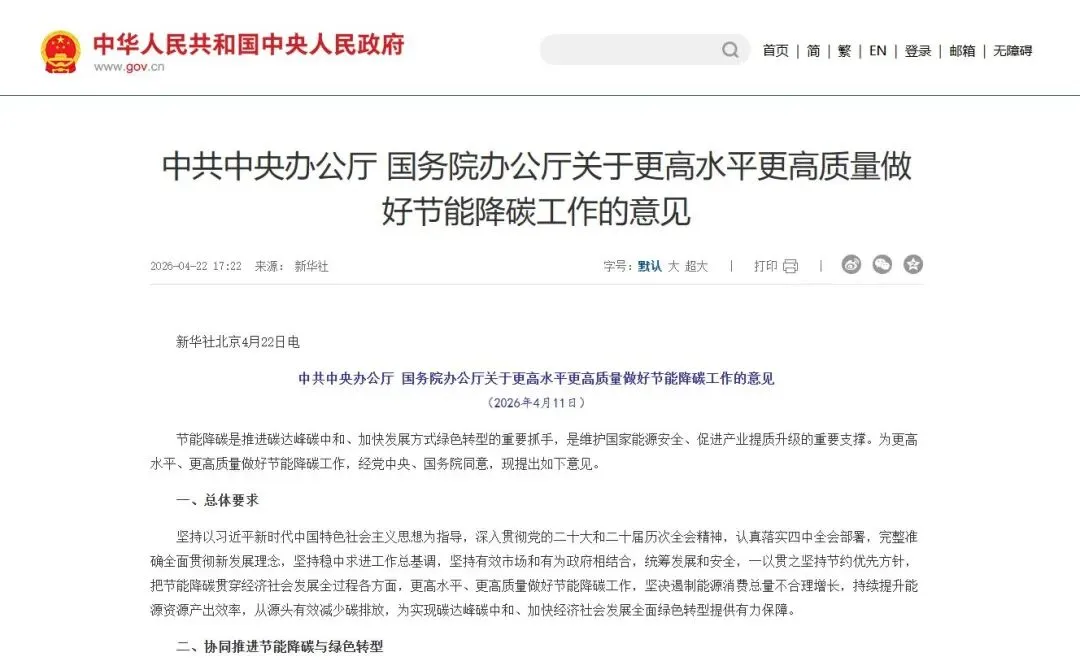 中华人民共和国中央人民政府
www.gov.cn

首页 | 简 | 繁 | EN | 登录 | 邮箱 | 无障碍

中共中央办公厅 国务院办公厅关于更高水平更高质量做好节能降碳工作的意见

2026-04-22 17:22 来源： 新华社

字号：默认 大 超大 | 打印 |

新华社北京4月22日电

中共中央办公厅 国务院办公厅关于更高水平更高质量做好节能降碳工作的意见

（2026年4月11日）

节能降碳是推进碳达峰碳中和、加快发展方式绿色转型的重要抓手，是维护国家能源安全、促进产业提质升级的重要支撑。为更高水平、更高质量做好节能降碳工作，经党中央、国务院同意，现提出如下意见。

一、总体要求

坚持以习近平新时代中国特色社会主义思想为指导，深入贯彻党的二十大和二十届历次全会精神，认真落实四中全会部署，完整准确全面贯彻新发展理念，坚持稳中求进工作总基调，坚持有效市场和有为政府相结合，统筹发展和安全，一以贯之坚持节约优先方针，把节能降碳贯穿经济社会发展全过程各方面，更高水平、更高质量做好节能降碳工作，坚决遏制能源消费总量不合理增长，持续提升能源资源产出效率，从源头有效减少碳排放，为实现碳达峰碳中和、加快经济社会发展全面绿色转型提供有力保障。

二、协同推进节能降碳与绿色转型